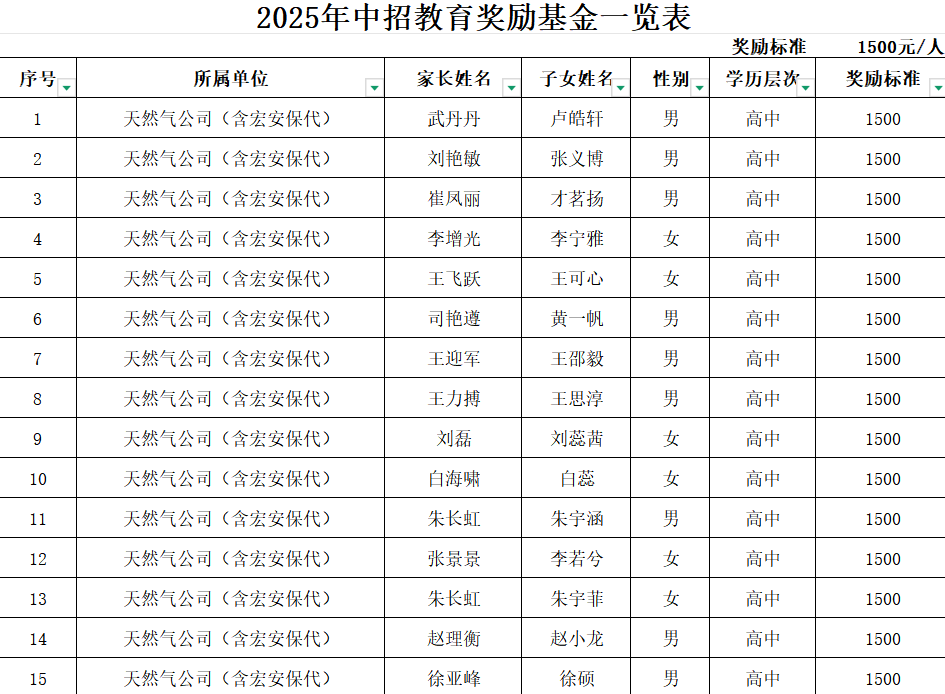 2025年中招教育奖励基金一览表

奖励标准 1500元/人

| 序号 | 所属单位 | 家长姓名 | 子女姓名 | 性别 | 学历层次 | 奖励标准 |
|---|---|---|---|---|---|---|
| 1 | 天然气公司（含宏安保代） | 武丹丹 | 卢皓轩 | 男 | 高中 | 1500 |
| 2 | 天然气公司（含宏安保代） | 刘艳敏 | 张义博 | 男 | 高中 | 1500 |
| 3 | 天然气公司（含宏安保代） | 崔凤丽 | 才茗扬 | 男 | 高中 | 1500 |
| 4 | 天然气公司（含宏安保代） | 李增光 | 李宁雅 | 女 | 高中 | 1500 |
| 5 | 天然气公司（含宏安保代） | 王飞跃 | 王可心 | 女 | 高中 | 1500 |
| 6 | 天然气公司（含宏安保代） | 司艳遵 | 黄一帆 | 男 | 高中 | 1500 |
| 7 | 天然气公司（含宏安保代） | 王迎军 | 王邵毅 | 男 | 高中 | 1500 |
| 8 | 天然气公司（含宏安保代） | 王力搏 | 王思淳 | 男 | 高中 | 1500 |
| 9 | 天然气公司（含宏安保代） | 刘磊 | 刘蕊茜 | 女 | 高中 | 1500 |
| 10 | 天然气公司（含宏安保代） | 白海啸 | 白蕊 | 女 | 高中 | 1500 |
| 11 | 天然气公司（含宏安保代） | 朱长虹 | 朱宇涵 | 男 | 高中 | 1500 |
| 12 | 天然气公司（含宏安保代） | 张景景 | 李若兮 | 女 | 高中 | 1500 |
| 13 | 天然气公司（含宏安保代） | 朱长虹 | 朱宇菲 | 女 | 高中 | 1500 |
| 14 | 天然气公司（含宏安保代） | 赵理衡 | 赵小龙 | 男 | 高中 | 1500 |
| 15 | 天然气公司（含宏安保代） | 徐亚峰 | 徐硕 | 男 | 高中 | 1500 |